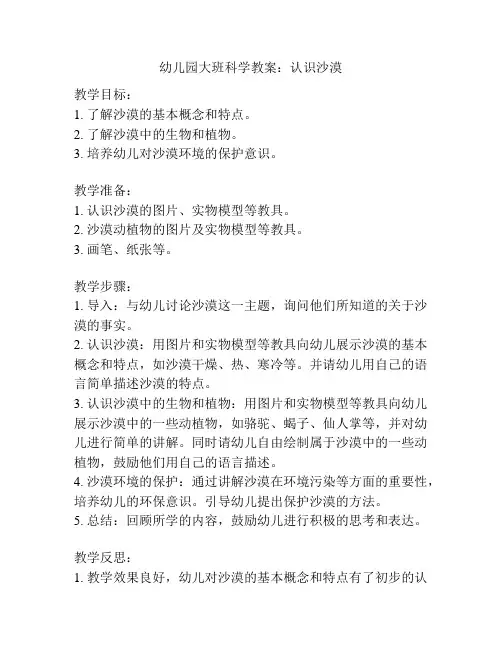 幼儿园大班科学教案：认识沙漠

教学目标：
1. 了解沙漠的基本概念和特点。
2. 了解沙漠中的生物和植物。
3. 培养幼儿对沙漠环境的保护意识。

教学准备：
1. 认识沙漠的图片、实物模型等教具。
2. 沙漠动植物的图片及实物模型等教具。
3. 画笔、纸张等。

教学步骤：
1. 导入：与幼儿讨论沙漠这一主题，询问他们所知道的关于沙漠的事实。
2. 认识沙漠：用图片和实物模型等教具向幼儿展示沙漠的基本概念和特点，如沙漠干燥、热、寒冷等。并请幼儿用自己的语言简单描述沙漠的特点。
3. 认识沙漠中的生物和植物：用图片和实物模型等教具向幼儿展示沙漠中的一些动植物，如骆驼、蝎子、仙人掌等，并对幼儿进行简单的讲解。同时请幼儿自由绘制属于沙漠中的一些动植物，鼓励他们用自己的语言描述。
4. 沙漠环境的保护：通过讲解沙漠在环境污染等方面的重要性，培养幼儿的环保意识。引导幼儿提出保护沙漠的方法。
5. 总结：回顾所学的内容，鼓励幼儿进行积极的思考和表达。

教学反思：
1. 教学效果良好，幼儿对沙漠的基本概念和特点有了初步的认